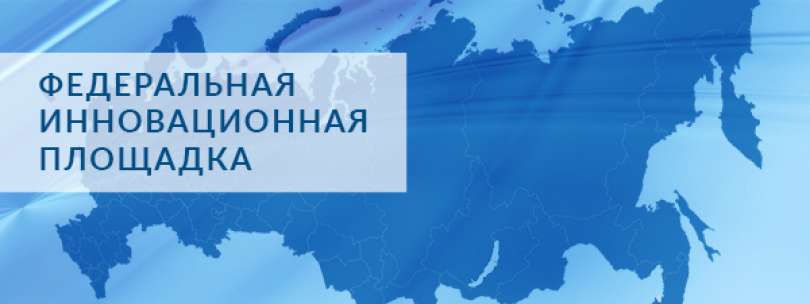 ФЕДЕРАЛЬНАЯ
ИННОВАЦИОННАЯ
ПЛОЩАДКА